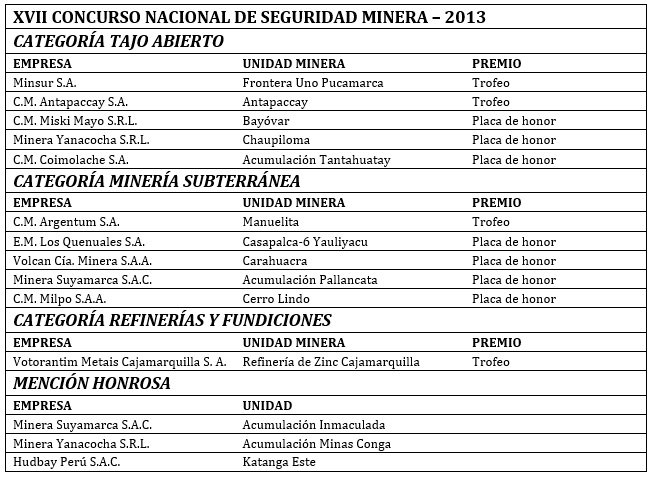 XVII CONCURSO NACIONAL DE SEGURIDAD MINERA – 2013

CATEGORÍA TAJO ABIERTO

| EMPRESA | UNIDAD MINERA | PREMIO |
|---|---|---|
| Minsur S.A. | Frontera Uno Pucamarca | Trofeo |
| C.M. Antapaccay S.A. | Antapaccay | Trofeo |
| C.M. Miski Mayo S.R.L. | Bayóvar | Placa de honor |
| Minera Yanacocha S.R.L. | Chaupiloma | Placa de honor |
| C.M. Coimolache S.A. | Acumulación Tantahuatay | Placa de honor |

CATEGORÍA MINERÍA SUBTERRÁNEA

| EMPRESA | UNIDAD MINERA | PREMIO |
|---|---|---|
| C.M. Argentum S.A. | Manuelita | Trofeo |
| E.M. Los Quenuales S.A. | Casapalca-6 Yauliyacu | Placa de honor |
| Volcan Cía. Minera S.A.A. | Carahuacra | Placa de honor |
| Minera Suyamarca S.A.C. | Acumulación Pallancata | Placa de honor |
| C.M. Milpo S.A.A. | Cerro Lindo | Placa de honor |

CATEGORÍA REFINERÍAS Y FUNDICIONES

| EMPRESA | UNIDAD MINERA | PREMIO |
|---|---|---|
| Votorantim Metais Cajamarquilla S. A. | Refinería de Zinc Cajamarquilla | Trofeo |

MENCIÓN HONROSA

| EMPRESA | UNIDAD |
|---|---|
| Minera Suyamarca S.A.C. | Acumulación Inmaculada |
| Minera Yanacocha S.R.L. | Acumulación Minas Conga |
| Hudbay Perú S.A.C. | Katanga Este |